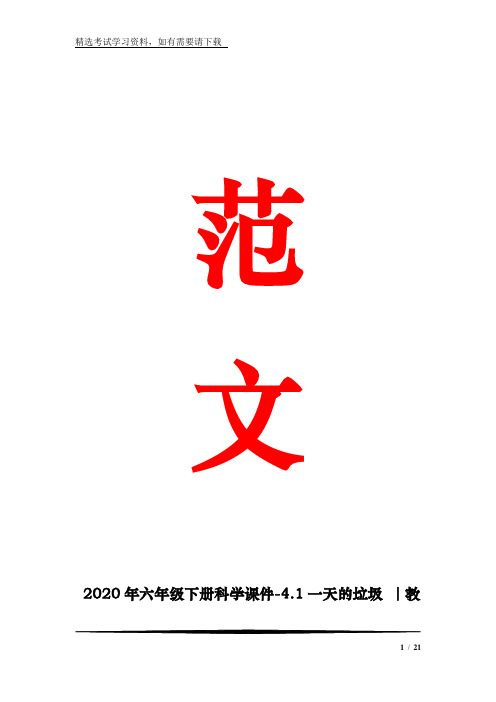 精选考试学习资料，如有需要请下载

范

文

2020 年六年级下册科学课件-4.1 一天的垃圾 ｜教

1 / 21